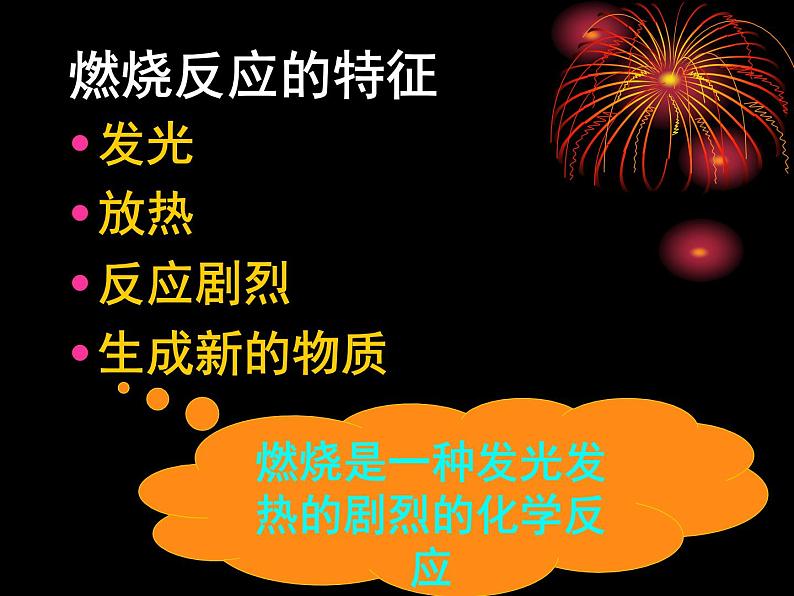 燃烧反应的特征

• 发光
• 放热
• 反应剧烈
• 生成新的物质

燃烧是一种发光发热的剧烈的化学反应